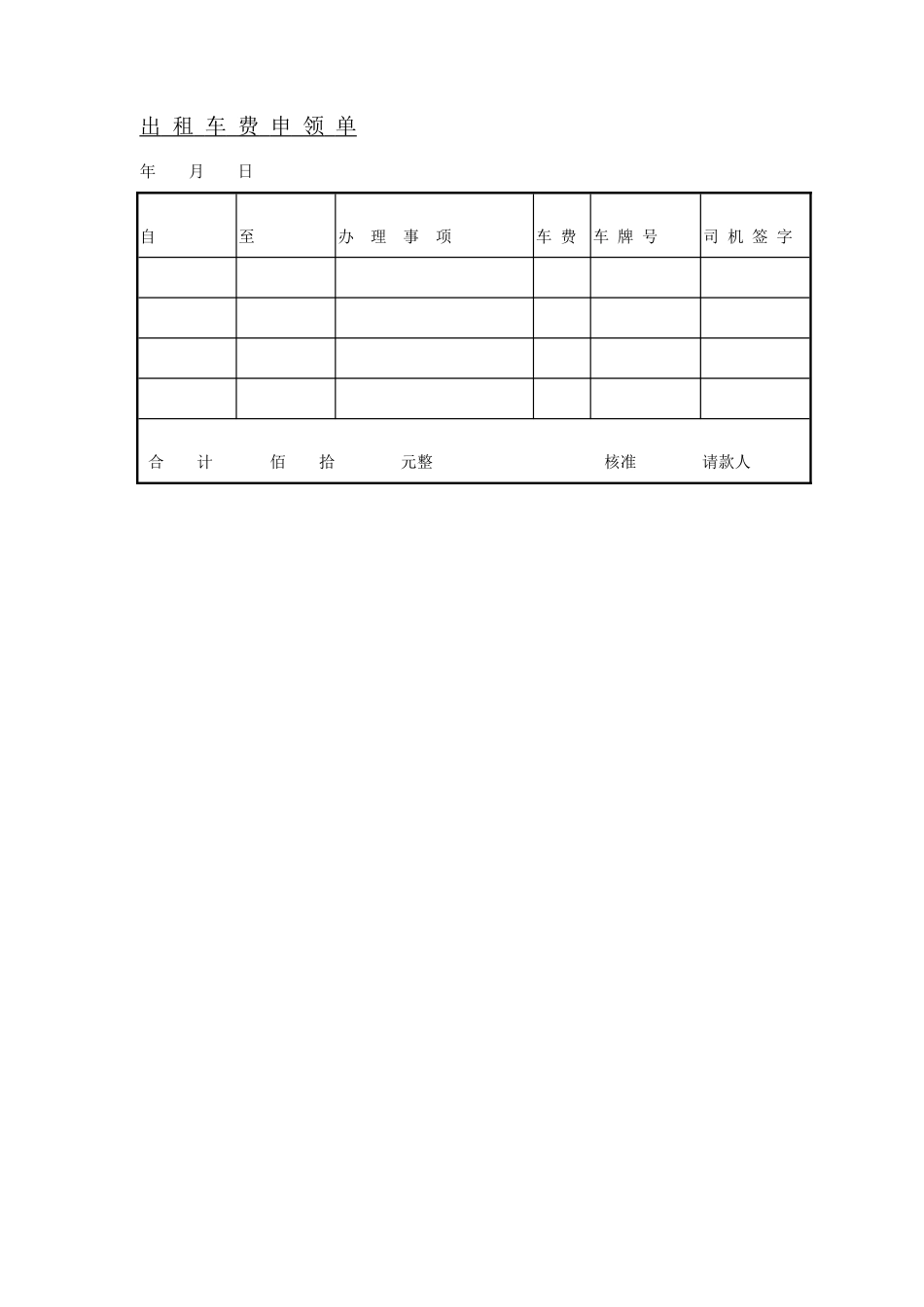 出租车费申领单

年 月 日

| 自 | 至 | 办理事项 | 车费 | 车牌号 | 司机签字 |
|---|---|---|---|---|---|
| | | | | | |
| | | | | | |
| | | | | | |
| | | | | | |
| 合计 佰 拾 元整 核准 请款人 | | | | | |